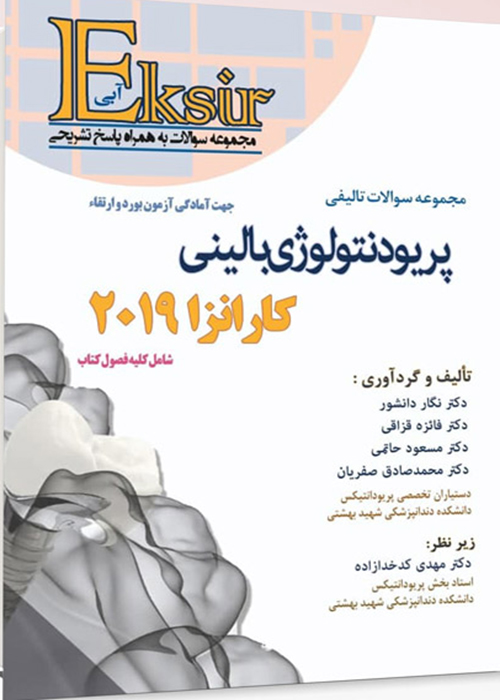 Eksir آبی
مجموعه سوالات به همراه پاسخ تشریحی

مجموعه سوالات تالیفی
جهت آمادگی آزمون بورد و ارتقاء

پریودنتولوژی بالینی
کارانزا ۲۰۱۹
شامل کلیه فصول کتاب

تألیف و گردآوری :
دکتر نگار دانشور
دکتر فائزه قزاقی
دکتر مسعود حاتمی
دکتر محمدصادق صفریان
دستیاران تخصصی پریودانتیکس
دانشکده دندانپزشکی شهید بهشتی

زیر نظر:
دکتر مهدی کدخدازاده
استاد بخش پریودانتیکس
دانشکده دندانپزشکی شهید بهشتی